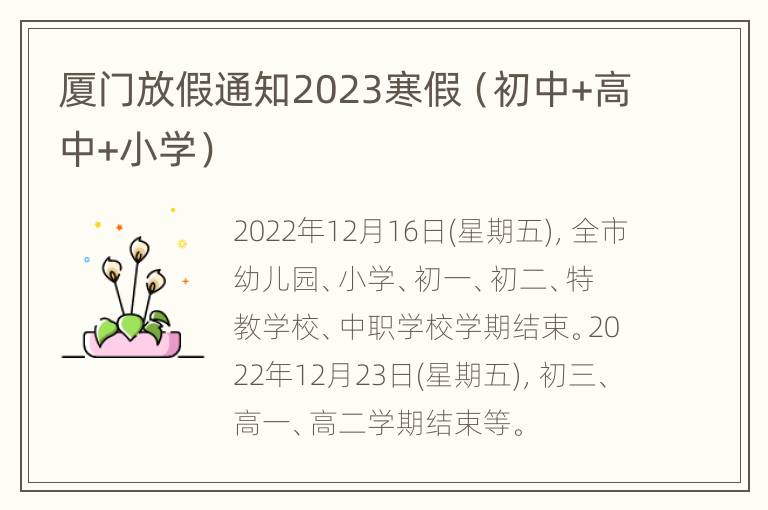 厦门放假通知2023寒假（初中+高中+小学）

2022年12月16日(星期五)，全市幼儿园、小学、初一、初二、特教学校、中职学校学期结束。2022年12月23日(星期五)，初三、高一、高二学期结束等。